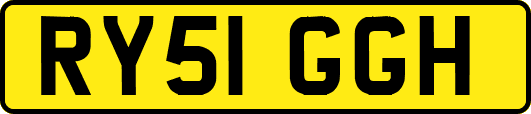 RY51 GGH